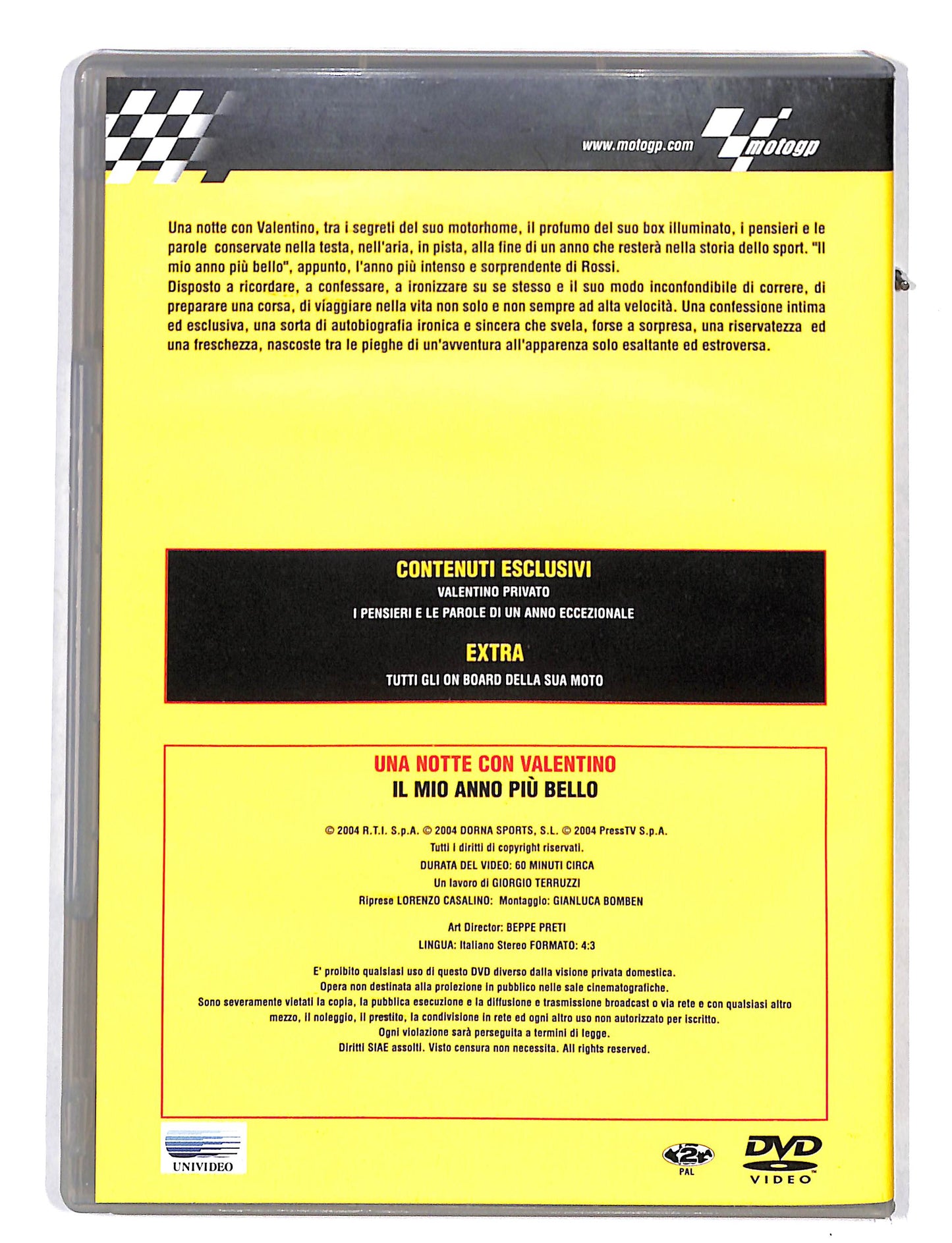 www.motogp.com motogp

Una notte con Valentino, tra i segreti del suo motorhome, il profumo del suo box illuminato, i pensieri e le parole conservate nella testa, nell'aria, in pista, alla fine di un anno che resterà nella storia dello sport. "Il mio anno più bello", appunto, l'anno più intenso e sorprendente di Rossi.
Disposto a ricordare, a confessare, a ironizzare su se stesso e il suo modo inconfondibile di correre, di preparare una corsa, di viaggiare nella vita non solo e non sempre ad alta velocità. Una confessione intima ed esclusiva, una sorta di autobiografia ironica e sincera che svela, forse a sorpresa, una riservatezza ed una freschezza, nascoste tra le pieghe di un'avventura all'apparenza solo esaltante ed estroversa.

CONTENUTI ESCLUSIVI
VALENTINO PRIVATO
I PENSIERI E LE PAROLE DI UN ANNO ECCEZIONALE
EXTRA
TUTTI GLI ON BOARD DELLA SUA MOTO

UNA NOTTE CON VALENTINO
IL MIO ANNO PIÙ BELLO

© 2004 R.T.I. S.p.A. © 2004 DORNA SPORTS, S.L. © 2004 PressTV S.p.A.
Tutti i diritti di copyright riservati.
DURATA DEL VIDEO: 60 MINUTI CIRCA
Un lavoro di GIORGIO TERRUZZI
Riprese LORENZO CASALINO: Montaggio: GIANLUCA BOMBEN
Art Director: BEPPE PRETI
LINGUA: Italiano Stereo FORMATO: 4:3

E' proibito qualsiasi uso di questo DVD diverso dalla visione privata domestica.
Opera non destinata alla proiezione in pubblico nelle sale cinematografiche.
Sono severamente vietati la copia, la pubblica esecuzione e la diffusione e trasmissione broadcast o via rete e con qualsiasi altro mezzo, il noleggio, il prestito, la condivisione in rete ed ogni altro uso non autorizzato per iscritto.
Ogni violazione sarà perseguita a termini di legge.
Diritti SIAE assolti. Visto censura non necessita. All rights reserved.

UNIVIDEO

2 PAL

DVD VIDEO